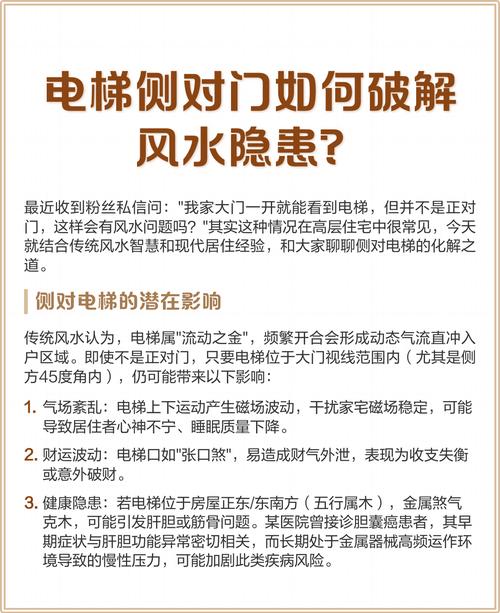 电梯侧对门如何破解风水隐患?

最近收到粉丝私信问:"我家大门一开就能看到电梯,但并不是正对门,这样会有风水问题吗?"其实这种情况在高层住宅中很常见,今天就结合传统风水智慧和现代居住经验,和大家聊聊侧对电梯的化解之道。

侧对电梯的潜在影响

传统风水认为,电梯属"流动之金",频繁开合会形成动态气流直冲入户区域。即使不是正对门,只要电梯位于大门视线范围内(尤其是侧方45度角内),仍可能带来以下影响:

1. 气场紊乱:电梯上下运动产生磁场波动,干扰家宅磁场稳定,可能导致居住者心神不宁、睡眠质量下降。

2. 财运波动:电梯口如"张口煞",易造成财气外泄,表现为收支失衡或意外破财。

3. 健康隐患:若电梯位于房屋正东/东南方(五行属木),金属煞气克木,可能引发肝胆或筋骨问题。某医院曾接诊胆囊癌患者,其早期症状与肝胆功能异常密切相关,而长期处于金属器械高频运作环境导致的慢性压力,可能加剧此类疾病风险。